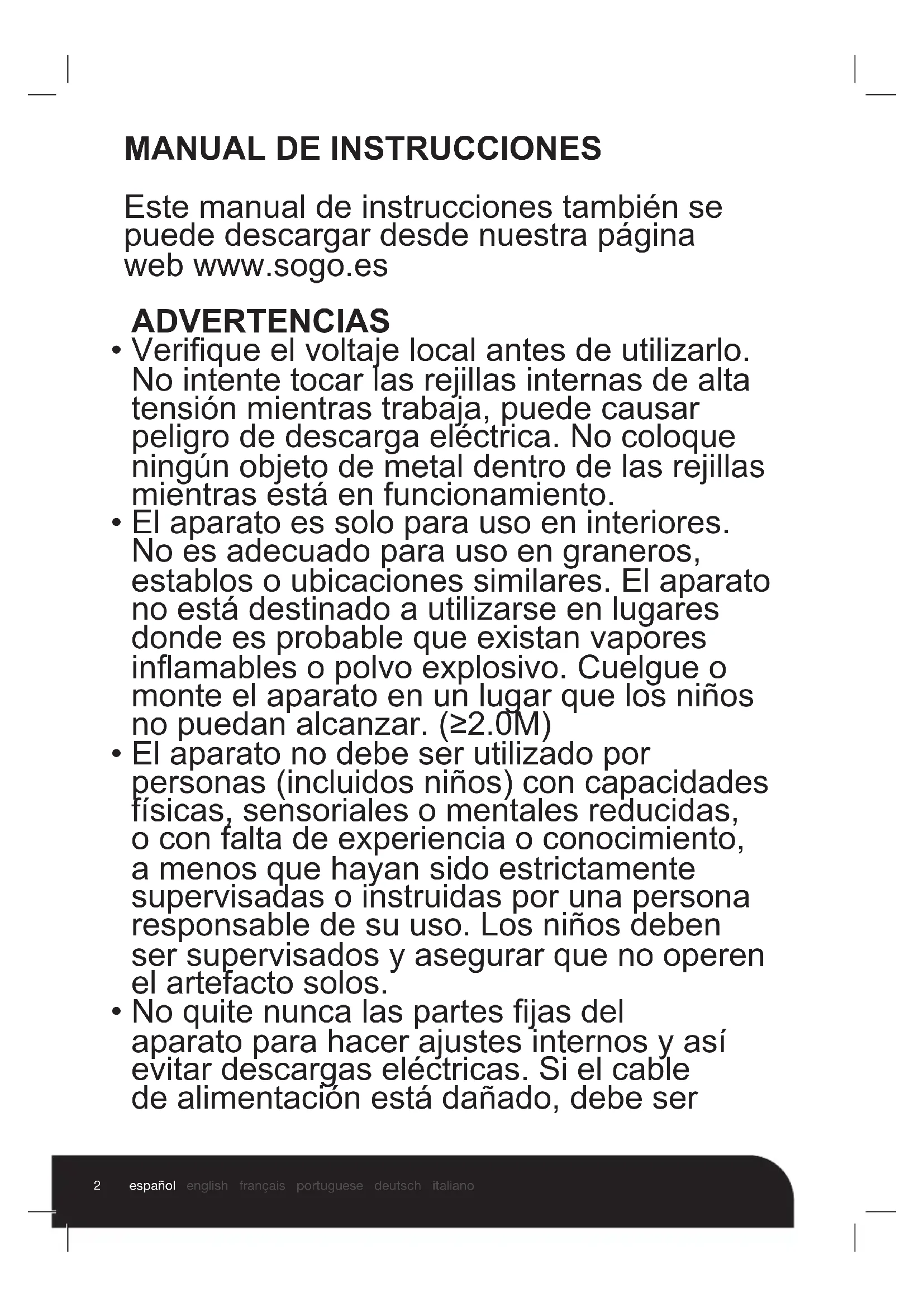 MANUAL DE INSTRUCCIONES

Este manual de instrucciones también se puede descargar desde nuestra página web www.sogo.es

ADVERTENCIAS

• Verifique el voltaje local antes de utilizarlo. No intente tocar las rejillas internas de alta tensión mientras trabaja, puede causar peligro de descarga eléctrica. No coloque ningún objeto de metal dentro de las rejillas mientras está en funcionamiento.

• El aparato es solo para uso en interiores. No es adecuado para uso en graneros, establos o ubicaciones similares. El aparato no está destinado a utilizarse en lugares donde es probable que existan vapores inflamables o polvo explosivo. Cuelgue o monte el aparato en un lugar que los niños no puedan alcanzar. (≥2.0M)

• El aparato no debe ser utilizado por personas (incluidos niños) con capacidades físicas, sensoriales o mentales reducidas, o con falta de experiencia o conocimiento, a menos que hayan sido estrictamente supervisadas o instruidas por una persona responsable de su uso. Los niños deben ser supervisados y asegurar que no operen el artefacto solos.

• No quite nunca las partes fijas del aparato para hacer ajustes internos y así evitar descargas eléctricas. Si el cable de alimentación está dañado, debe ser

2 español english français portuguese deutsch italiano